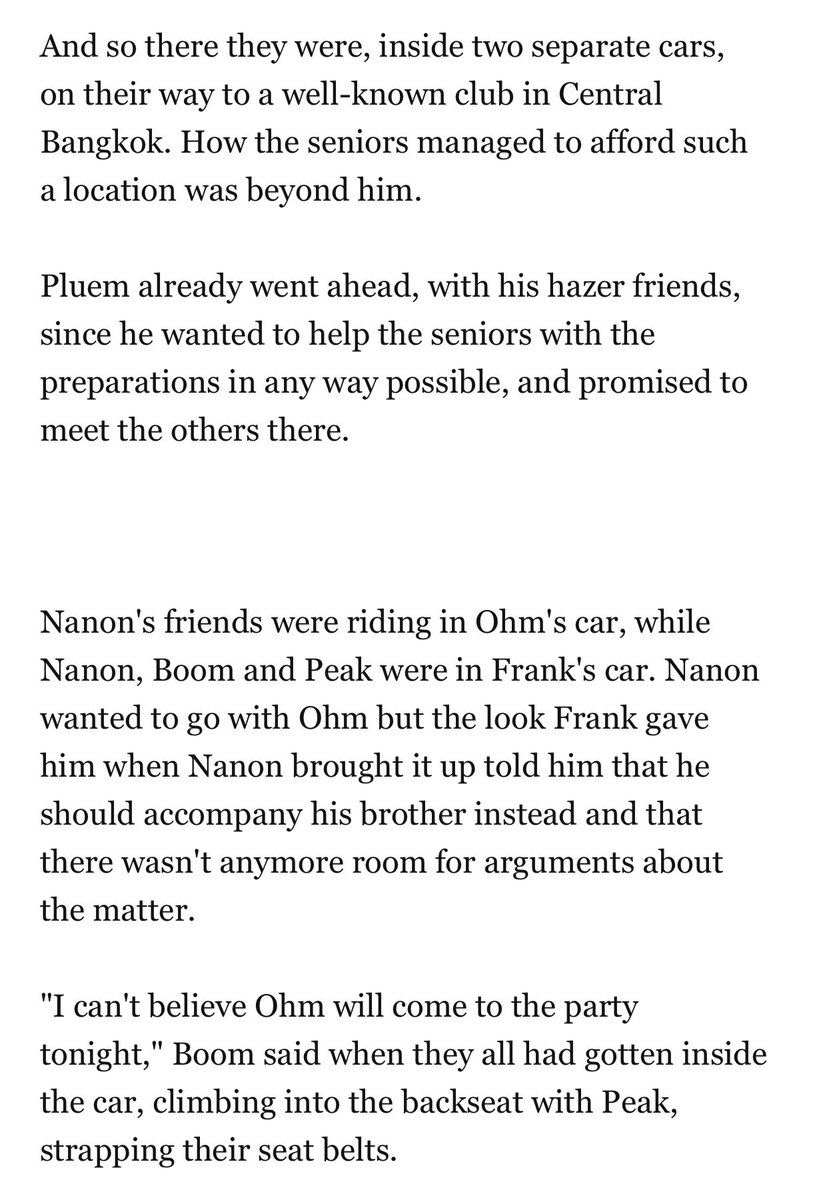 And so there they were, inside two separate cars, on their way to a well-known club in Central Bangkok. How the seniors managed to afford such a location was beyond him.

Pluem already went ahead, with his hazer friends, since he wanted to help the seniors with the preparations in any way possible, and promised to meet the others there.

Nanon's friends were riding in Ohm's car, while Nanon, Boom and Peak were in Frank's car. Nanon wanted to go with Ohm but the look Frank gave him when Nanon brought it up told him that he should accompany his brother instead and that there wasn't anymore room for arguments about the matter.

"I can't believe Ohm will come to the party tonight," Boom said when they all had gotten inside the car, climbing into the backseat with Peak, strapping their seat belts.